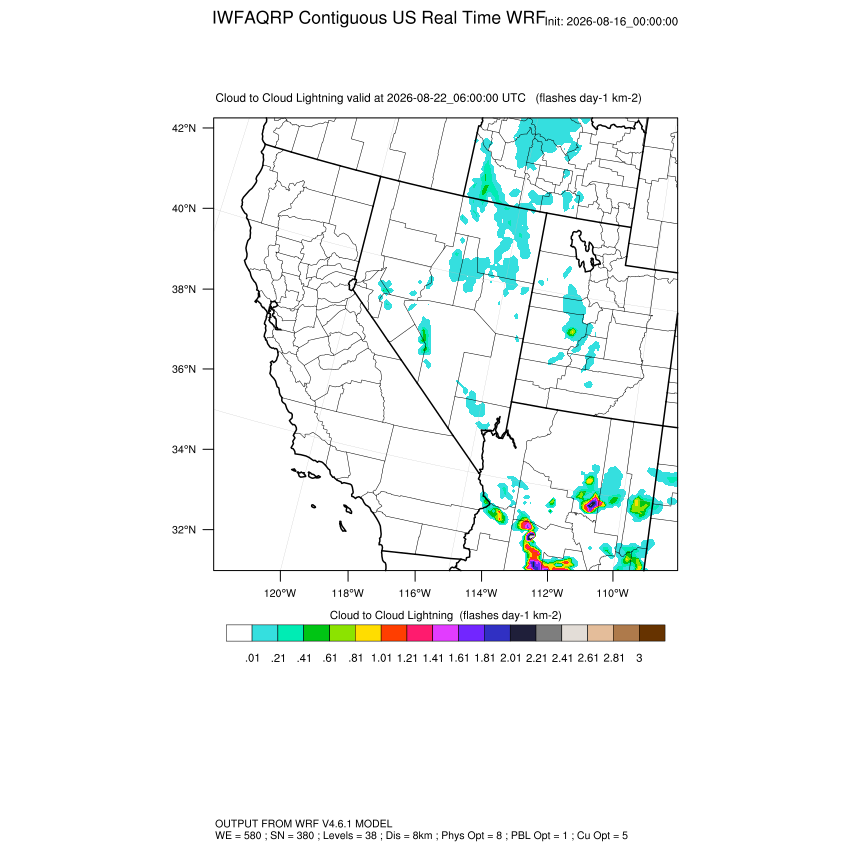 IWFAQRP Contiguous US Real Time WRF Init: 2026-08-16_00:00:00

Cloud to Cloud Lightning valid at 2026-08-22_06:00:00 UTC (flashes day-1 km-2)

42°N
40°N
38°N
36°N
34°N
32°N

120°W 118°W 116°W 114°W 112°W 110°W

Cloud to Cloud Lightning (flashes day-1 km-2)

.01 .21 .41 .61 .81 1.01 1.21 1.41 1.61 1.81 2.01 2.21 2.41 2.61 2.81 3

OUTPUT FROM WRF V4.6.1 MODEL
WE = 580 ; SN = 380 ; Levels = 38 ; Dis = 8km ; Phys Opt = 8 ; PBL Opt = 1 ; Cu Opt = 5